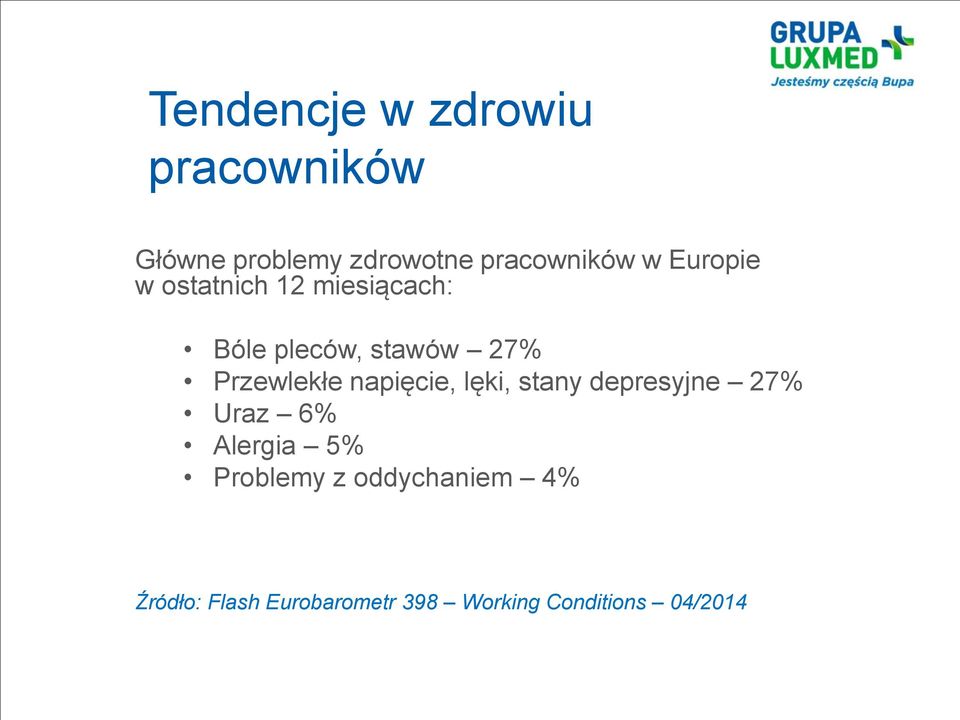 GRUPA LUXMED
Jesteśmy częścią Bupa

Tendencje w zdrowiu pracowników

Główne problemy zdrowotne pracowników w Europie w ostatnich 12 miesiącach:

• Bóle pleców, stawów – 27%
• Przewlekłe napięcie, lęki, stany depresyjne – 27%
• Uraz – 6%
• Alergia – 5%
• Problemy z oddychaniem – 4%

Źródło: Flash Eurobarometr 398 – Working Conditions – 04/2014